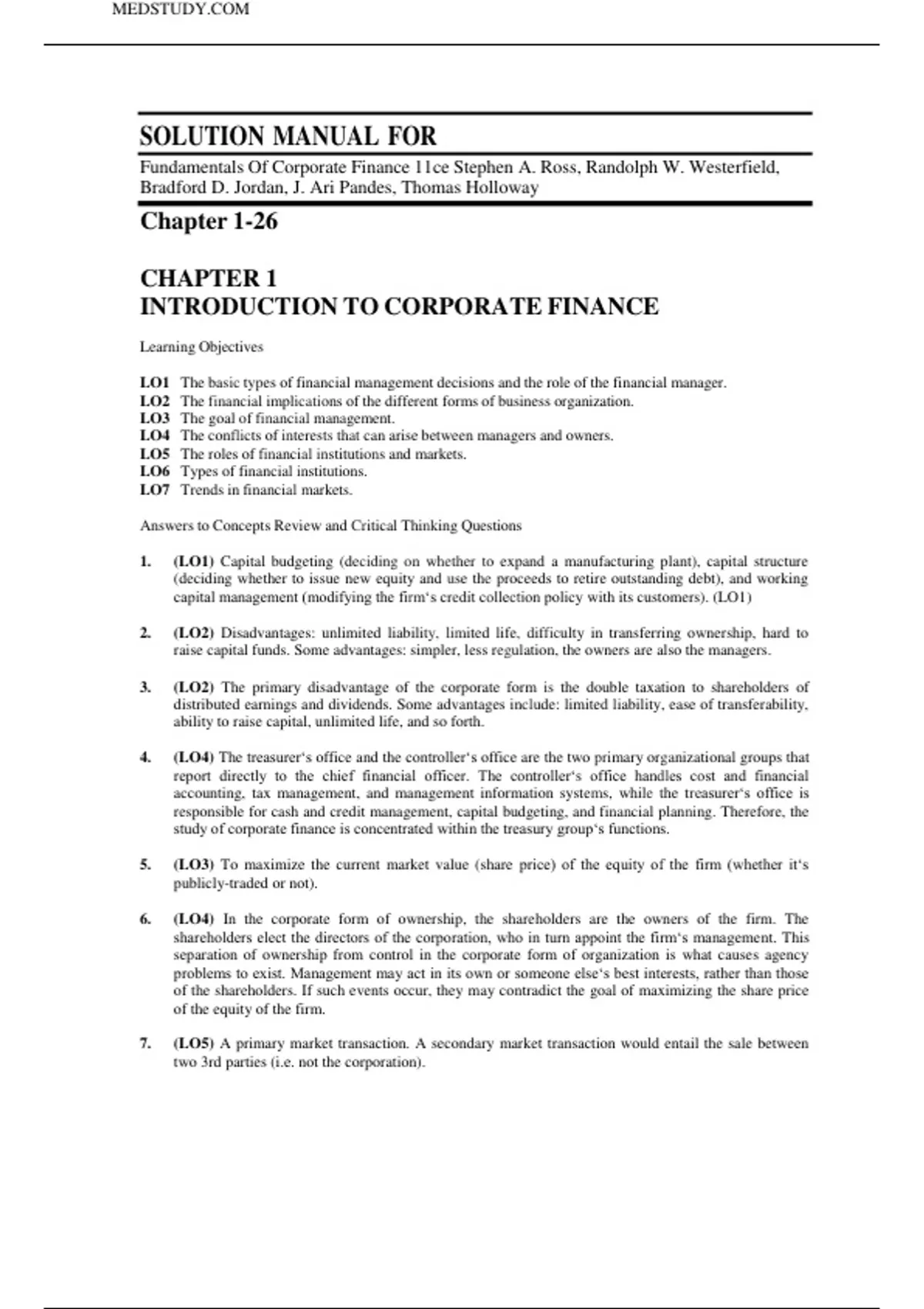 MEDSTUDY.COM

SOLUTION MANUAL FOR

Fundamentals Of Corporate Finance 11ce Stephen A. Ross, Randolph W. Westerfield, Bradford D. Jordan, J. Ari Pandes, Thomas Holloway

Chapter 1-26

CHAPTER 1
INTRODUCTION TO CORPORATE FINANCE

Learning Objectives

LO1 The basic types of financial management decisions and the role of the financial manager.
LO2 The financial implications of the different forms of business organization.
LO3 The goal of financial management.
LO4 The conflicts of interests that can arise between managers and owners.
LO5 The roles of financial institutions and markets.
LO6 Types of financial institutions.
LO7 Trends in financial markets.

Answers to Concepts Review and Critical Thinking Questions

1. (LO1) Capital budgeting (deciding on whether to expand a manufacturing plant), capital structure (deciding whether to issue new equity and use the proceeds to retire outstanding debt), and working capital management (modifying the firm‘s credit collection policy with its customers). (LO1)

2. (LO2) Disadvantages: unlimited liability, limited life, difficulty in transferring ownership, hard to raise capital funds. Some advantages: simpler, less regulation, the owners are also the managers.

3. (LO2) The primary disadvantage of the corporate form is the double taxation to shareholders of distributed earnings and dividends. Some advantages include: limited liability, ease of transferability, ability to raise capital, unlimited life, and so forth.

4. (LO4) The treasurer‘s office and the controller‘s office are the two primary organizational groups that report directly to the chief financial officer. The controller‘s office handles cost and financial accounting, tax management, and management information systems, while the treasurer‘s office is responsible for cash and credit management, capital budgeting, and financial planning. Therefore, the study of corporate finance is concentrated within the treasury group‘s functions.

5. (LO3) To maximize the current market value (share price) of the equity of the firm (whether it‘s publicly-traded or not).

6. (LO4) In the corporate form of ownership, the shareholders are the owners of the firm. The shareholders elect the directors of the corporation, who in turn appoint the firm‘s management. This separation of ownership from control in the corporate form of organization is what causes agency problems to exist. Management may act in its own or someone else‘s best interests, rather than those of the shareholders. If such events occur, they may contradict the goal of maximizing the share price of the equity of the firm.

7. (LO5) A primary market transaction. A secondary market transaction would entail the sale between two 3rd parties (i.e. not the corporation).